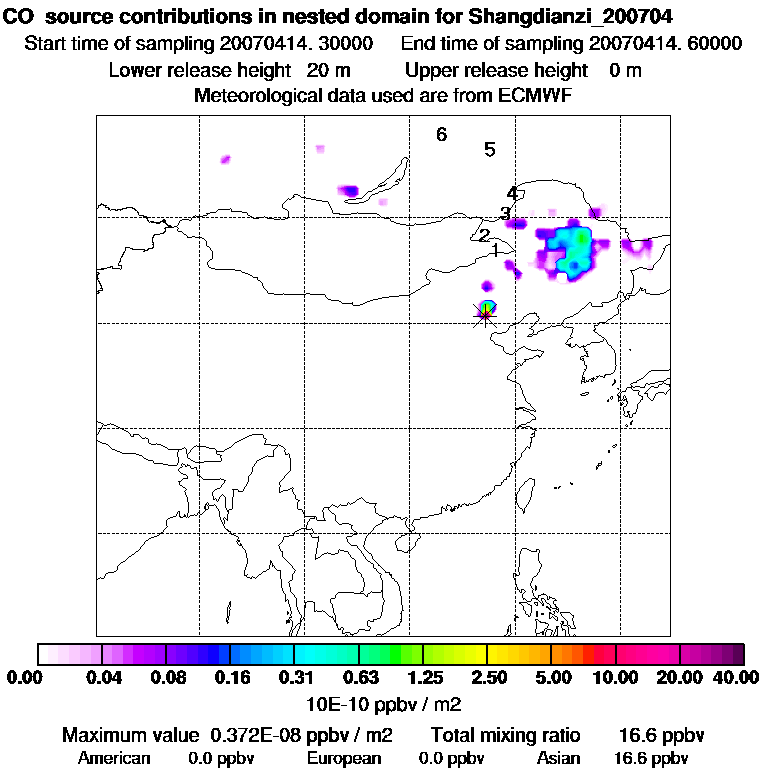 CO source contributions in nested domain for Shangdianzi_200704
Start time of sampling 20070414. 30000 End time of sampling 20070414. 60000
Lower release height 20 m Upper release height 0 m
Meteorological data used are from ECMWF

6
5
4
3
2
1

0.00 0.04 0.08 0.16 0.31 0.63 1.25 2.50 5.00 10.00 20.00 40.00
10E-10 ppbv / m2

Maximum value 0.372E-08 ppbv / m2 Total mixing ratio 16.6 ppbv
American 0.0 ppbv European 0.0 ppbv Asian 16.6 ppbv